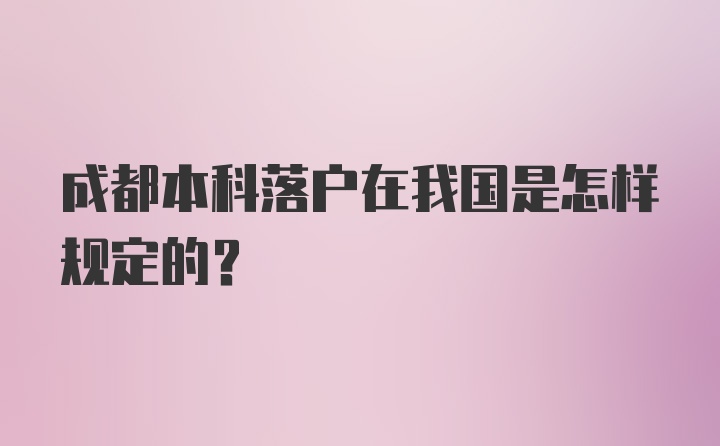 成都本科落户在我国是怎样规定的？